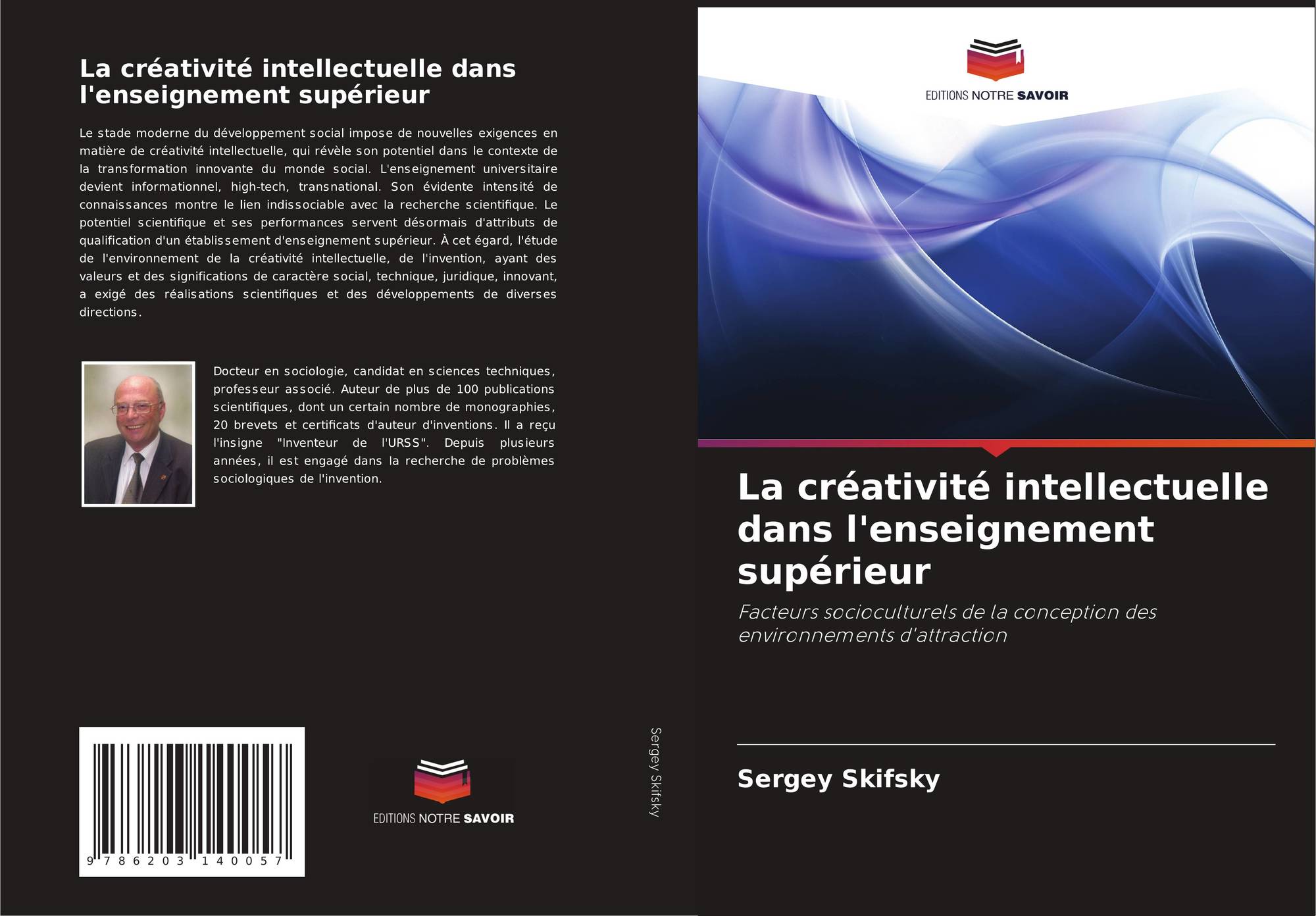 La créativité intellectuelle dans l'enseignement supérieur

Le stade moderne du développement social impose de nouvelles exigences en matière de créativité intellectuelle, qui révèle son potentiel dans le contexte de la transformation innovante du monde social. L'enseignement universitaire devient informationnel, high-tech, transnational. Son évidente intensité de connaissances montre le lien indissociable avec la recherche scientifique. Le potentiel scientifique et ses performances servent désormais d'attributs de qualification d'un établissement d'enseignement supérieur. À cet égard, l'étude de l'environnement de la créativité intellectuelle, de l'invention, ayant des valeurs et des significations de caractère social, technique, juridique, innovant, a exigé des réalisations scientifiques et des développements de diverses directions.

Docteur en sociologie, candidat en sciences techniques, professeur associé. Auteur de plus de 100 publications scientifiques, dont un certain nombre de monographies, 20 brevets et certificats d'auteur d'inventions. Il a reçu l'insigne "Inventeur de l'URSS". Depuis plusieurs années, il est engagé dans la recherche de problèmes sociologiques de l'invention.

9 786203 140057

EDITIONS NOTRE SAVOIR

Sergey Skifsky

EDITIONS NOTRE SAVOIR

La créativité intellectuelle dans l'enseignement supérieur

Facteurs socioculturels de la conception des environnements d'attraction

Sergey Skifsky